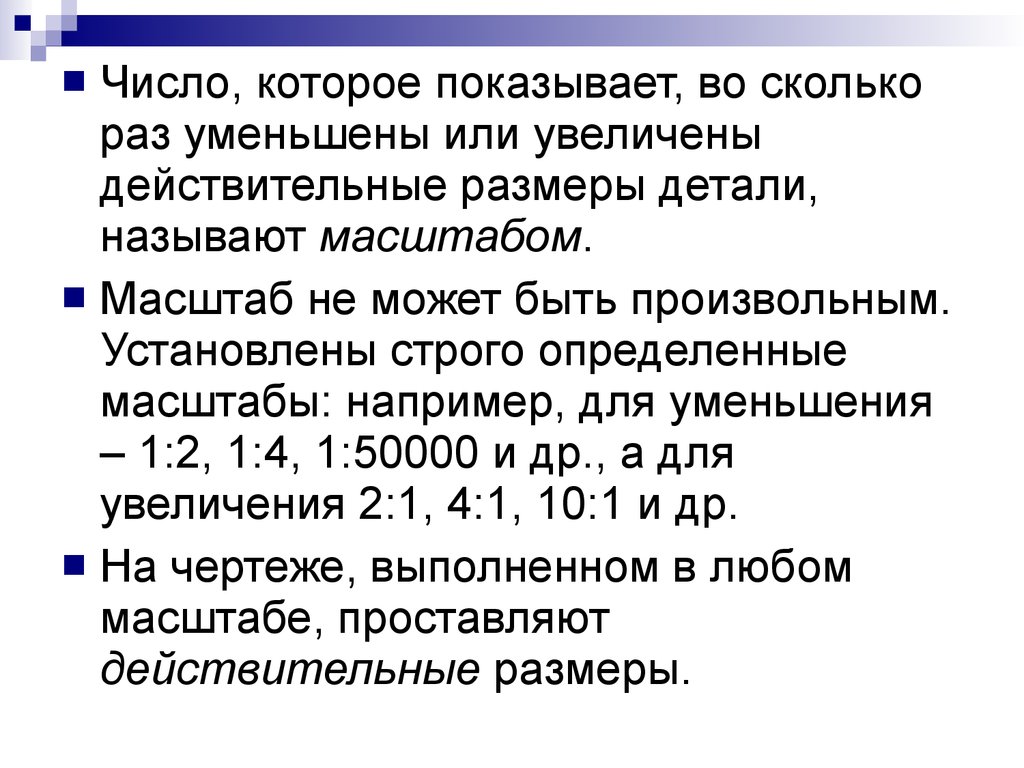 Число, которое показывает, во сколько раз уменьшены или увеличены действительные размеры детали, называют масштабом.

Масштаб не может быть произвольным. Установлены строго определенные масштабы: например, для уменьшения – 1:2, 1:4, 1:50000 и др., а для увеличения 2:1, 4:1, 10:1 и др.

На чертеже, выполненном в любом масштабе, проставляют действительные размеры.